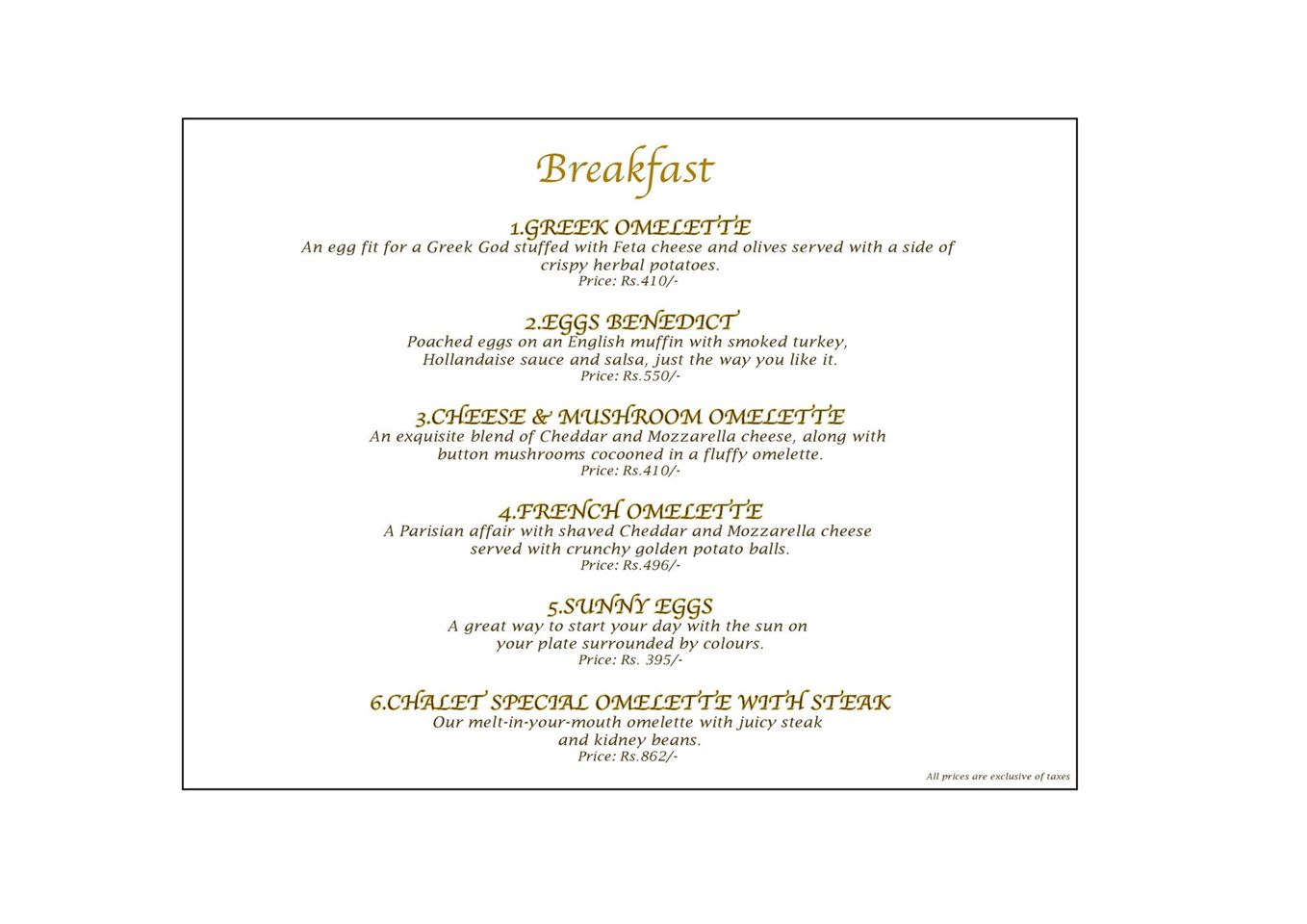 Breakfast

1.GREEK OMELETTE
An egg fit for a Greek God stuffed with Feta cheese and olives served with a side of crispy herbal potatoes.
Price: Rs.410/-

2.EGGS BENEDICT
Poached eggs on an English muffin with smoked turkey, Hollandaise sauce and salsa, just the way you like it.
Price: Rs.550/-

3.CHEESE & MUSHROOM OMELETTE
An exquisite blend of Cheddar and Mozzarella cheese, along with button mushrooms cocooned in a fluffy omelette.
Price: Rs.410/-

4.FRENCH OMELETTE
A Parisian affair with shaved Cheddar and Mozzarella cheese served with crunchy golden potato balls.
Price: Rs.496/-

5.SUNNY EGGS
A great way to start your day with the sun on your plate surrounded by colours.
Price: Rs. 395/-

6.CHALET SPECIAL OMELETTE WITH STEAK
Our melt-in-your-mouth omelette with juicy steak and kidney beans.
Price: Rs.862/-

All prices are exclusive of taxes